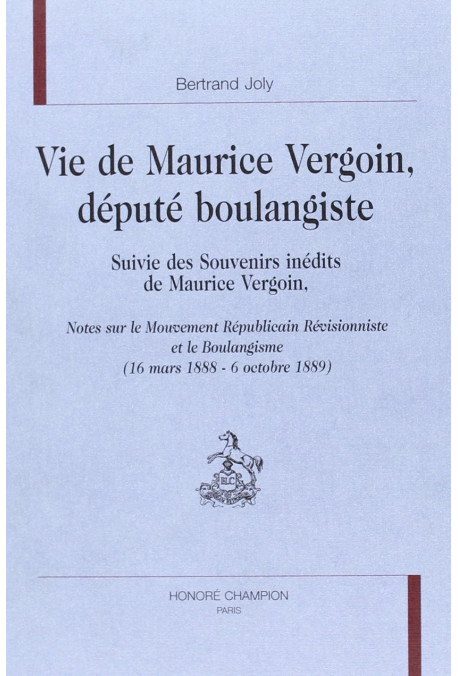 Bertrand Joly

Vie de Maurice Vergoin, député boulangiste

Suivie des Souvenirs inédits de Maurice Vergoin,

Notes sur le Mouvement Républicain Révisionniste et le Boulangisme (16 mars 1888 - 6 octobre 1889)

HLC

HONORÉ CHAMPION
PARIS